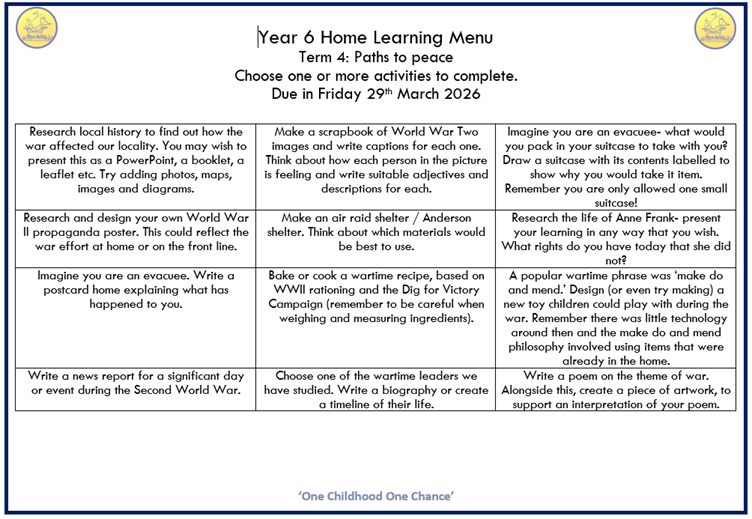 Year 6 Home Learning Menu
Term 4: Paths to peace
Choose one or more activities to complete.
Due in Friday 29$^{th}$ March 2026

| | | |
|---|---|---|
| Research local history to find out how the war affected our locality. You may wish to present this as a PowerPoint, a booklet, a leaflet etc. Try adding photos, maps, images and diagrams. | Make a scrapbook of World War Two images and write captions for each one. Think about how each person in the picture is feeling and write suitable adjectives and descriptions for each. | Imagine you are an evacuee- what would you pack in your suitcase to take with you? Draw a suitcase with its contents labelled to show why you would take it item. Remember you are only allowed one small suitcase! |
| Research and design your own World War II propaganda poster. This could reflect the war effort at home or on the front line. | Make an air raid shelter / Anderson shelter. Think about which materials would be best to use. | Research the life of Anne Frank- present your learning in any way that you wish. What rights do you have today that she did not? |
| Imagine you are an evacuee. Write a postcard home explaining what has happened to you. | Bake or cook a wartime recipe, based on WWII rationing and the Dig for Victory Campaign (remember to be careful when weighing and measuring ingredients). | A popular wartime phrase was 'make do and mend.' Design (or even try making) a new toy children could play with during the war. Remember there was little technology around then and the make do and mend philosophy involved using items that were already in the home. |
| Write a news report for a significant day or event during the Second World War. | Choose one of the wartime leaders we have studied. Write a biography or create a timeline of their life. | Write a poem on the theme of war. Alongside this, create a piece of artwork, to support an interpretation of your poem. |

'One Childhood One Chance'